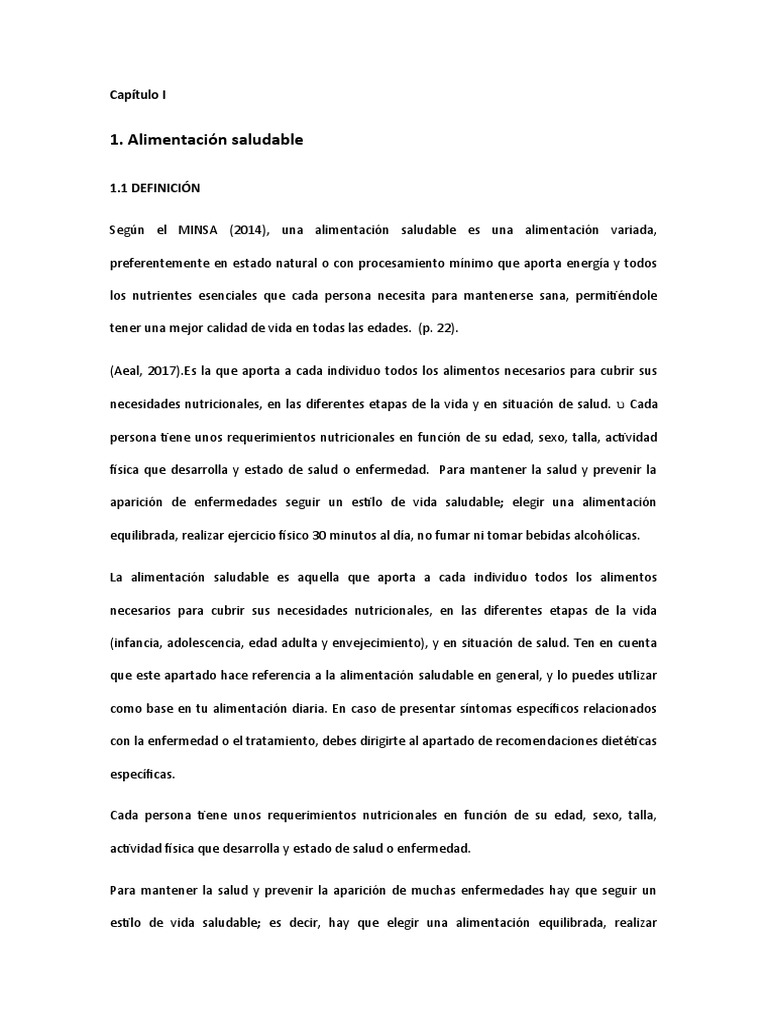 Capítulo I

1. Alimentación saludable

1.1 DEFINICIÓN

Según el MINSA (2014), una alimentación saludable es una alimentación variada, preferentemente en estado natural o con procesamiento mínimo que aporta energía y todos los nutrientes esenciales que cada persona necesita para mantenerse sana, permitiéndole tener una mejor calidad de vida en todas las edades. (p. 22).

(Aeal, 2017).Es la que aporta a cada individuo todos los alimentos necesarios para cubrir sus necesidades nutricionales, en las diferentes etapas de la vida y en situación de salud. υ Cada persona tiene unos requerimientos nutricionales en función de su edad, sexo, talla, actividad física que desarrolla y estado de salud o enfermedad. Para mantener la salud y prevenir la aparición de enfermedades seguir un estilo de vida saludable; elegir una alimentación equilibrada, realizar ejercicio físico 30 minutos al día, no fumar ni tomar bebidas alcohólicas.

La alimentación saludable es aquella que aporta a cada individuo todos los alimentos necesarios para cubrir sus necesidades nutricionales, en las diferentes etapas de la vida (infancia, adolescencia, edad adulta y envejecimiento), y en situación de salud. Ten en cuenta que este apartado hace referencia a la alimentación saludable en general, y lo puedes utilizar como base en tu alimentación diaria. En caso de presentar síntomas específicos relacionados con la enfermedad o el tratamiento, debes dirigirte al apartado de recomendaciones dietéticas específicas.

Cada persona tiene unos requerimientos nutricionales en función de su edad, sexo, talla, actividad física que desarrolla y estado de salud o enfermedad.

Para mantener la salud y prevenir la aparición de muchas enfermedades hay que seguir un estilo de vida saludable; es decir, hay que elegir una alimentación equilibrada, realizar